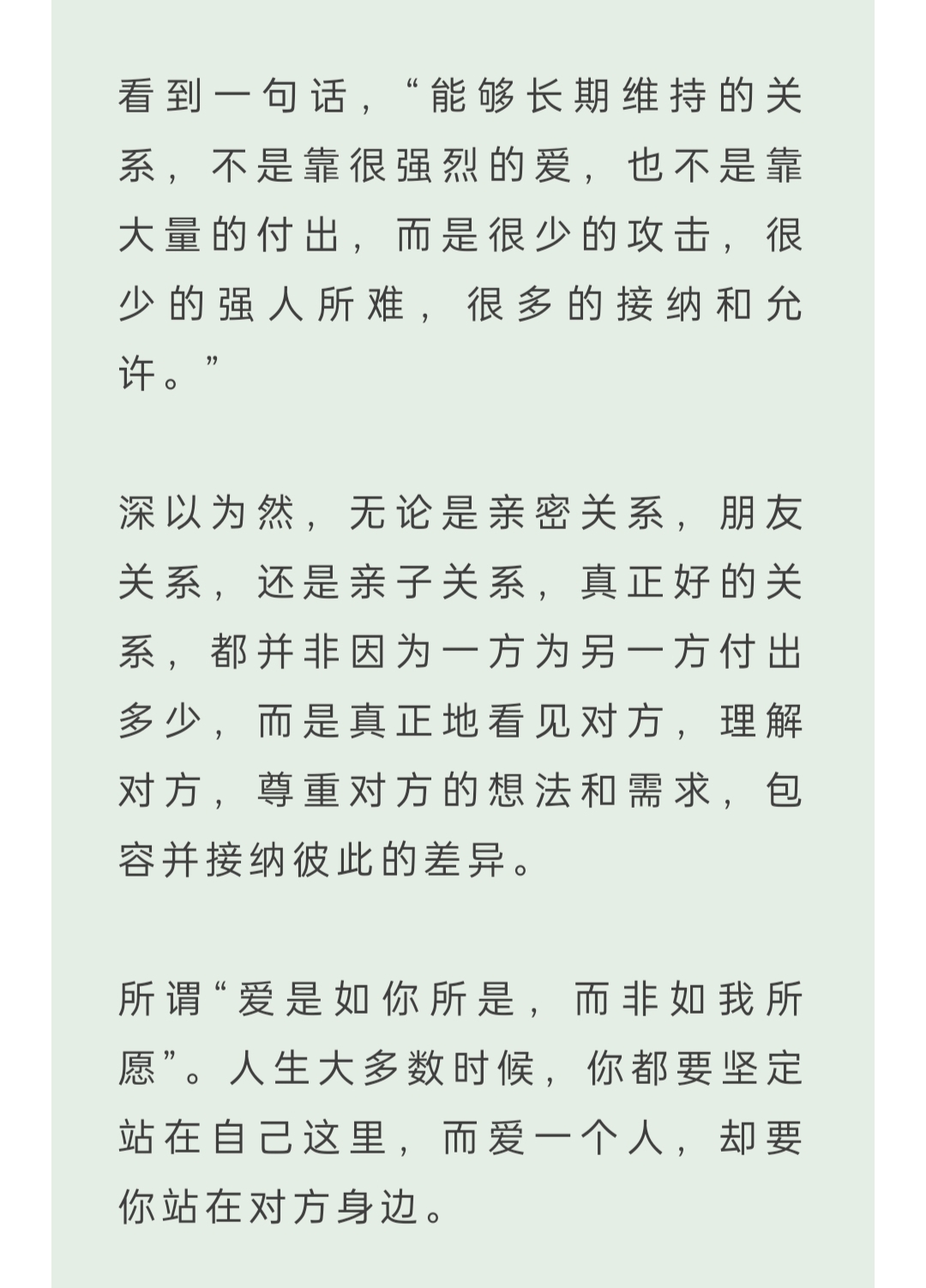 看到一句话，“能够长期维持的关系，不是靠很强烈的爱，也不是靠大量的付出，而是很少的攻击，很少的强人所难，很多的接纳和允许。”

深以为然，无论是亲密关系，朋友关系，还是亲子关系，真正好的关系，都并非因为一方为另一方付出多少，而是真正地看见对方，理解对方，尊重对方的想法和需求，包容并接纳彼此的差异。

所谓“爱是如你所是，而非如我所愿”。人生大多数时候，你都要坚定站在自己这里，而爱一个人，却要你站在对方身边。